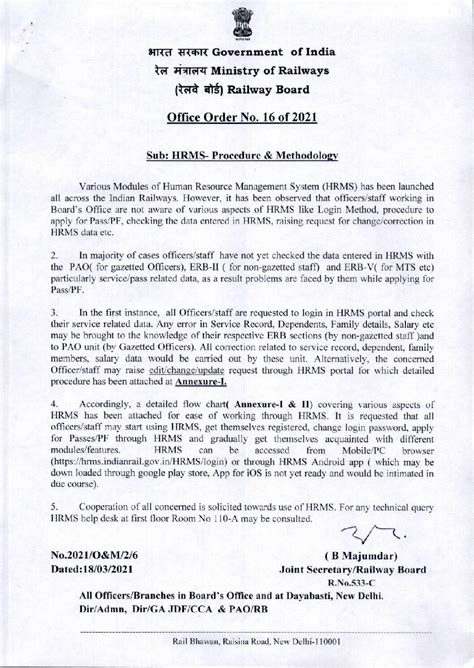 भारत सरकार Government of India
रेल मंत्रालय Ministry of Railways
(रेलवे बोर्ड) Railway Board

Office Order No. 16 of 2021

Sub: HRMS- Procedure & Methodology

Various Modules of Human Resource Management System (HRMS) has been launched all across the Indian Railways. However, it has been observed that officers/staff working in Board's Office are not aware of various aspects of HRMS like Login Method, procedure to apply for Pass/PF, checking the data entered in HRMS, raising request for change/correction in HRMS data etc.

2. In majority of cases officers/staff have not yet checked the data entered in HRMS with the PAO( for gazetted Officers), ERB-II ( for non-gazetted staff) and ERB-V( for MTS etc) particularly service/pass related data, as a result problems are faced by them while applying for Pass/PF.

3. In the first instance, all Officers/staff are requested to login in HRMS portal and check their service related data. Any error in Service Record, Dependents, Family details, Salary etc may be brought to the knowledge of their respective ERB sections (by non-gazetted staff )and to PAO unit (by Gazetted Officers). All correction related to service record, dependent, family members, salary data would be carried out by these unit. Alternatively, the concerned Officer/staff may raise edit/change/update request through HRMS portal for which detailed procedure has been attached at Annexure-I.

4. Accordingly, a detailed flow chart( Annexure-I & II) covering various aspects of HRMS has been attached for ease of working through HRMS. It is requested that all officers/staff may start using HRMS, get themselves registered, change login password, apply for Passes/PF through HRMS and gradually get themselves acquainted with different modules/features. HRMS can be accessed from Mobile/PC browser (https://hrms.indianrail.gov.in/HRMS/login) or through HRMS Android app ( which may be down loaded through google play store, App for iOS is not yet ready and would be intimated in due course).

5. Cooperation of all concerned is solicited towards use of HRMS. For any technical query HRMS help desk at first floor Room No 110-A may be consulted.

No.2021/O&M/2/6
Dated:18/03/2021

( B Majumdar)
Joint Secretary/Railway Board
R.No.533-C

All Officers/Branches in Board's Office and at Dayabasti, New Delhi.
Dir/Admn, Dir/GA JDF/CCA & PAO/RB

Rail Bhawan, Raisina Road, New Delhi-110001